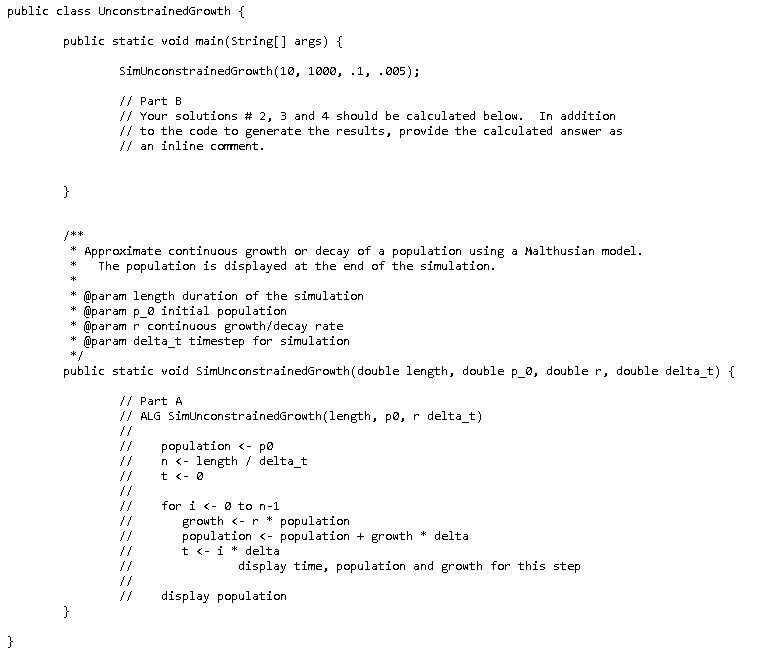 public class UnconstrainedGrowth {

public static void main(String[] args) {

SimUnconstrainedGrowth(10, 1000, .1, .005);

// Part B
// Your solutions # 2, 3 and 4 should be calculated below. In addition
// to the code to generate the results, provide the calculated answer as
// an inline comment.

}

/**
* Approximate continuous growth or decay of a population using a Malthusian model.
* The population is displayed at the end of the simulation.
*
* @param length duration of the simulation
* @param p_0 initial population
* @param r continuous growth/decay rate
* @param delta_t timestep for simulation
*/
public static void SimUnconstrainedGrowth(double length, double p_0, double r, double delta_t) {

// Part A
// ALG SimUnconstrainedGrowth(length, p0, r delta_t)
//
// population <- p0
// n <- length / delta_t
// t <- 0
//
// for i <- 0 to n-1
// growth <- r * population
// population <- population + growth * delta
// t <- i * delta
// display time, population and growth for this step
//
// display population
}

}